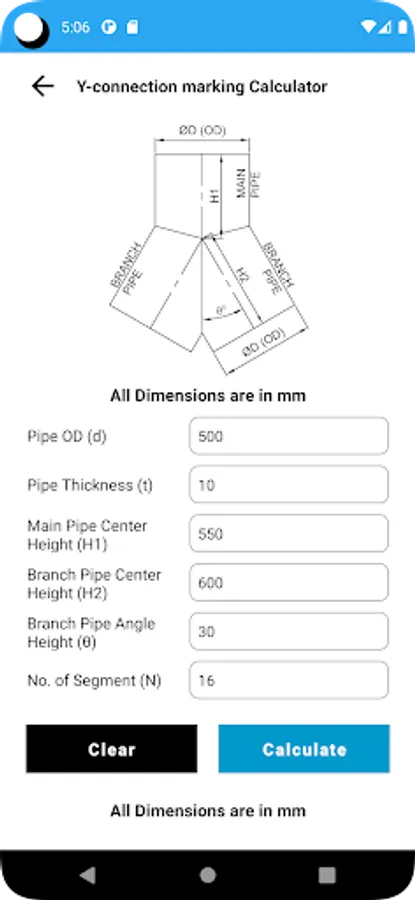 5:06

Y-connection marking Calculator

ØD (OD)
H1
MAIN PIPE
BRANCH PIPE
H2
BRANCH PIPE
θ°
ØD (OD)

All Dimensions are in mm

Pipe OD (d) 500

Pipe Thickness (t) 10

Main Pipe Center Height (H1) 550

Branch Pipe Center Height (H2) 600

Branch Pipe Angle Height (θ) 30

No. of Segment (N) 16

Clear

Calculate

All Dimensions are in mm